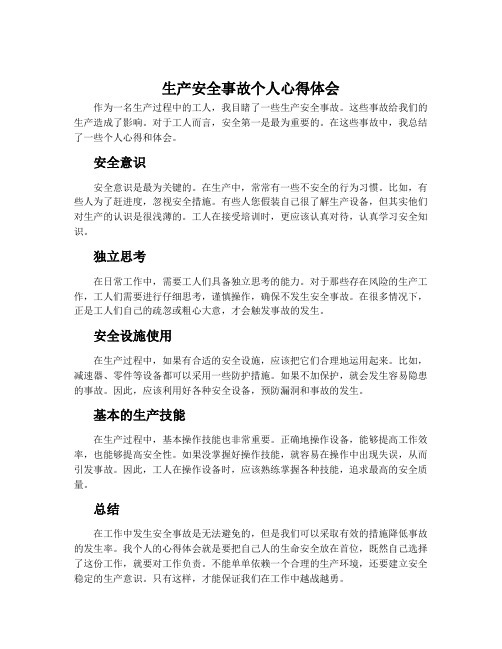 生产安全事故个人心得体会

作为一名生产过程中的工人，我目睹了一些生产安全事故。这些事故给我们的生产造成了影响。对于工人而言，安全第一是最为重要的。在这些事故中，我总结了一些个人心得和体会。

安全意识

安全意识是最为关键的。在生产中，常常有一些不安全的行为习惯。比如，有些人为了赶进度，忽视安全措施。有些人您假装自己很了解生产设备，但其实他们对生产的认识是很浅薄的。工人在接受培训时，更应该认真对待，认真学习安全知识。

独立思考

在日常工作中，需要工人们具备独立思考的能力。对于那些存在风险的生产工作，工人们需要进行仔细思考，谨慎操作，确保不发生安全事故。在很多情况下，正是工人们自己的疏忽或粗心大意，才会触发事故的发生。

安全设施使用

在生产过程中，如果有合适的安全设施，应该把它们合理地运用起来。比如，减速器、零件等设备都可以采用一些防护措施。如果不加保护，就会发生容易隐患的事故。因此，应该利用好各种安全设备，预防漏洞和事故的发生。

基本的生产技能

在生产过程中，基本操作技能也非常重要。正确地操作设备，能够提高工作效率，也能够提高安全性。如果没掌握好操作技能，就容易在操作中出现失误，从而引发事故。因此，工人在操作设备时，应该熟练掌握各种技能，追求最高的安全质量。

总结

在工作中发生安全事故是无法避免的，但是我们可以采取有效的措施降低事故的发生率。我个人的心得体会就是要把自己人的生命安全放在首位，既然自己选择了这份工作，就要对工作负责。不能单单依赖一个合理的生产环境，还要建立安全稳定的生产意识。只有这样，才能保证我们在工作中越战越勇。